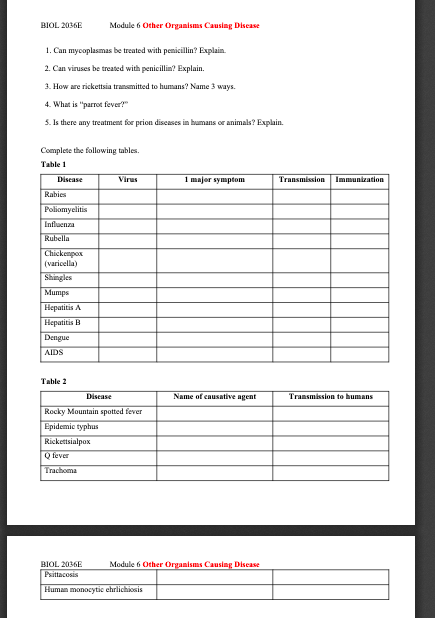 BIOL 2036E Module 6 Other Organisms Causing Disease

1. Can mycoplasmas be treated with penicillin? Explain.

2. Can viruses be treated with penicillin? Explain.

3. How are rickettsia transmitted to humans? Name 3 ways.

4. What is "parrot fever?"

5. Is there any treatment for prion diseases in humans or animals? Explain.

Complete the following tables.

Table 1

| Disease | Virus | 1 major symptom | Transmission | Immunization |
|---|---|---|---|---|
| Rabies | | | | |
| Poliomyelitis | | | | |
| Influenza | | | | |
| Rubella | | | | |
| Chickenpox (varicella) | | | | |
| Shingles | | | | |
| Mumps | | | | |
| Hepatitis A | | | | |
| Hepatitis B | | | | |
| Dengue | | | | |
| AIDS | | | | |

Table 2

| Disease | Name of causative agent | Transmission to humans |
|---|---|---|
| Rocky Mountain spotted fever | | |
| Epidemic typhus | | |
| Rickettsialpox | | |
| Q fever | | |
| Trachoma | | |

BIOL 2036E Module 6 Other Organisms Causing Disease

| Psittacosis | | |
|---|---|---|
| Human monocytic ehrlichiosis | | |